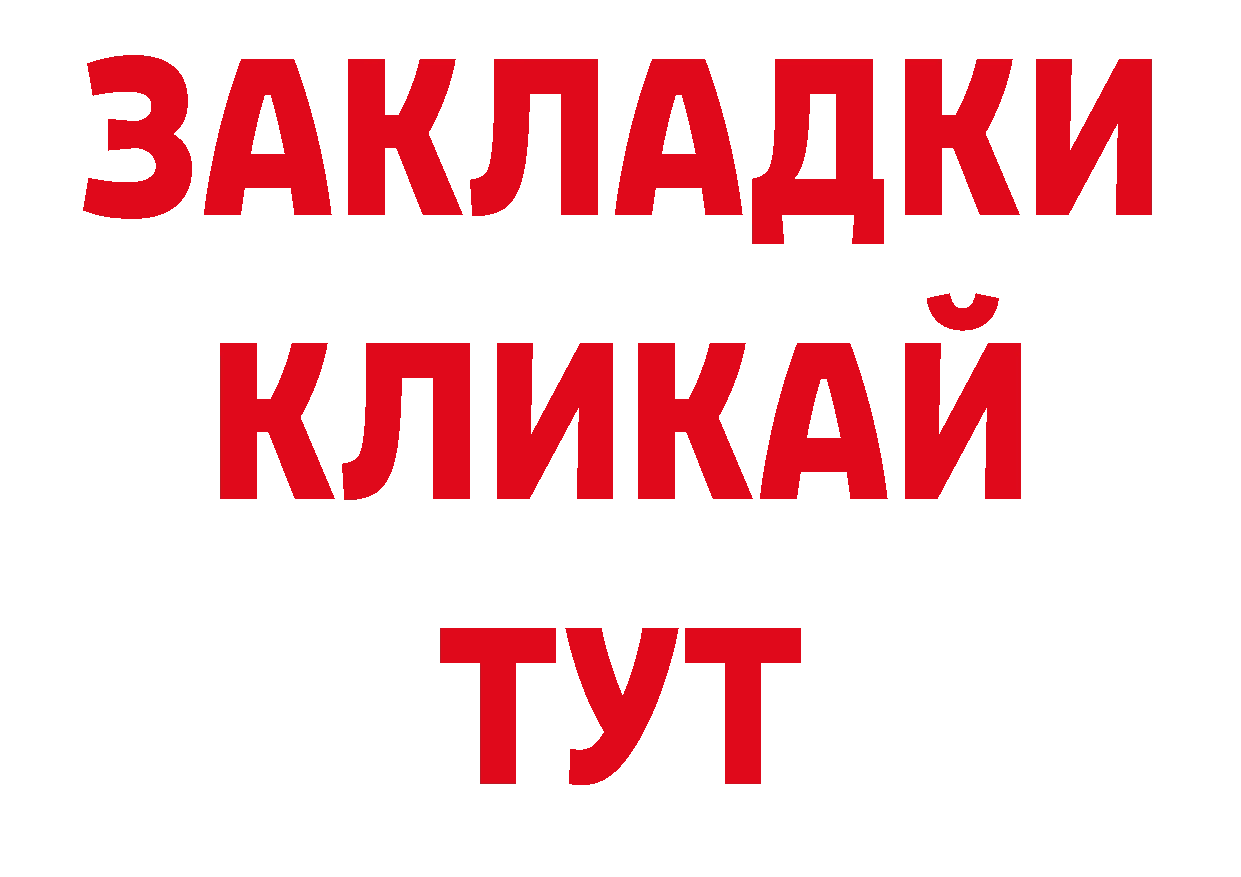 ЗАКЛАДКИ
КЛИКАЙ
ТУТ